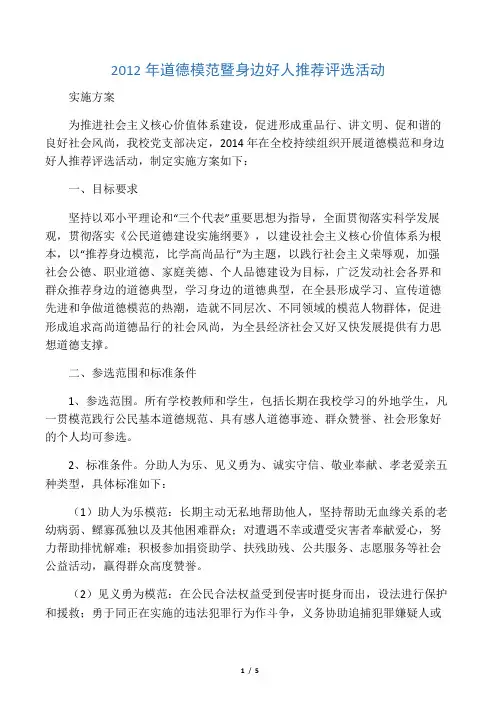 2012 年道德模范暨身边好人推荐评选活动

实施方案

为推进社会主义核心价值体系建设，促进形成重品行、讲文明、促和谐的良好社会风尚，我校党支部决定，2014 年在全校持续组织开展道德模范和身边好人推荐评选活动，制定实施方案如下：

一、目标要求

坚持以邓小平理论和“三个代表”重要思想为指导，全面贯彻落实科学发展观，贯彻落实《公民道德建设实施纲要》，以建设社会主义核心价值体系为根本，以“推荐身边模范，比学高尚品行”为主题，以践行社会主义荣辱观，加强社会公德、职业道德、家庭美德、个人品德建设为目标，广泛发动社会各界和群众推荐身边的道德典型，学习身边的道德典型，在全县形成学习、宣传道德先进和争做道德模范的热潮，造就不同层次、不同领域的模范人物群体，促进形成追求高尚道德品行的社会风尚，为全县经济社会又好又快发展提供有力思想道德支撑。

二、参选范围和标准条件

1、参选范围。所有学校教师和学生，包括长期在我校学习的外地学生，凡一贯模范践行公民基本道德规范、具有感人道德事迹、群众赞誉、社会形象好的个人均可参选。

2、标准条件。分助人为乐、见义勇为、诚实守信、敬业奉献、孝老爱亲五种类型，具体标准如下：

（1）助人为乐模范：长期主动无私地帮助他人，坚持帮助无血缘关系的老幼病弱、鳏寡孤独以及其他困难群众；对遭遇不幸或遭受灾害者奉献爱心，努力帮助排忧解难；积极参加捐资助学、扶残助残、公共服务、志愿服务等社会公益活动，赢得群众高度赞誉。

（2）见义勇为模范：在公民合法权益受到侵害时挺身而出，设法进行保护和援救；勇于同正在实施的违法犯罪行为作斗争，义务协助追捕犯罪嫌疑人或

1 / 5